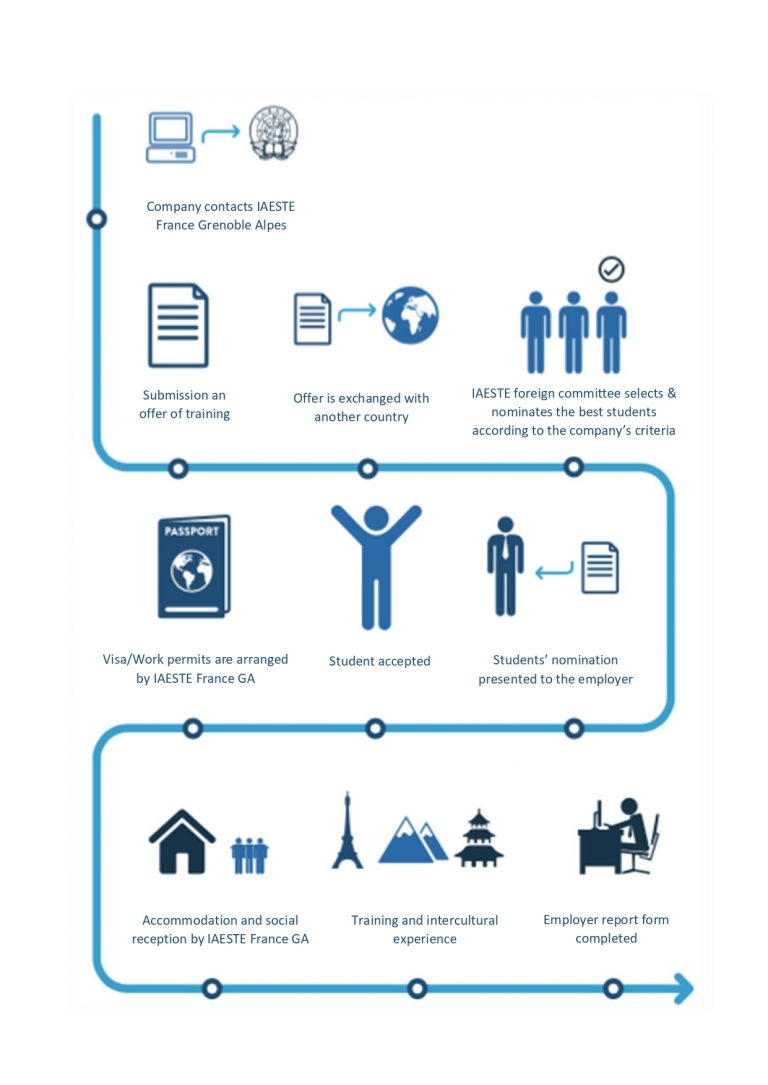 Company contacts IAESTE France Grenoble Alpes

Submission an offer of training

Offer is exchanged with another country

IAESTE foreign committee selects & nominates the best students according to the company's criteria

PASSPORT

Visa/Work permits are arranged by IAESTE France GA

Student accepted

Students' nomination presented to the employer

Accommodation and social reception by IAESTE France GA

Training and intercultural experience

Employer report form completed